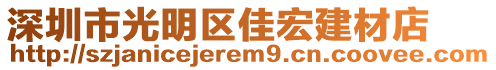 深圳市光明区佳宏建材店
http://szjanicejerem9.cn.coovee.com